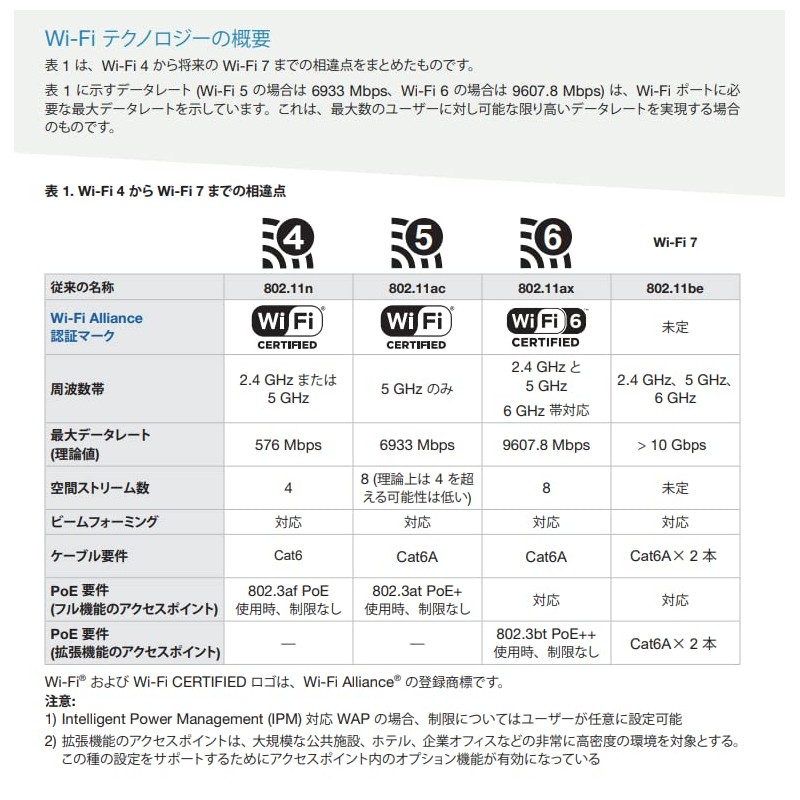 Wi-Fi テクノロジーの概要

表 1 は、Wi-Fi 4 から将来の Wi-Fi 7 までの相違点をまとめたものです。

表 1 に示すデータレート (Wi-Fi 5 の場合は 6933 Mbps、Wi-Fi 6 の場合は 9607.8 Mbps) は、Wi-Fi ポートに必要な最大データレートを示しています。これは、最大数のユーザーに対し可能な限り高いデータレートを実現する場合のものです。

表 1. Wi-Fi 4 から Wi-Fi 7 までの相違点

| | 4 | 5 | 6 | Wi-Fi 7 |
|---|---|---|---|---|
| 従来の名称 | 802.11n | 802.11ac | 802.11ax | 802.11be |
| Wi-Fi Alliance 認証マーク | WiFi CERTIFIED | WiFi CERTIFIED | WiFi 6 CERTIFIED | 未定 |
| 周波数帯 | 2.4 GHz または 5 GHz | 5 GHz のみ | 2.4 GHz と 5 GHz 6 GHz 帯対応 | 2.4 GHz、5 GHz、6 GHz |
| 最大データレート (理論値) | 576 Mbps | 6933 Mbps | 9607.8 Mbps | > 10 Gbps |
| 空間ストリーム数 | 4 | 8 (理論上は 4 を超える可能性は低い) | 8 | 未定 |
| ビームフォーミング | 対応 | 対応 | 対応 | 対応 |
| ケーブル要件 | Cat6 | Cat6A | Cat6A | Cat6A× 2 本 |
| PoE 要件 (フル機能のアクセスポイント) | 802.3af PoE 使用時、制限なし | 802.3at PoE+ 使用時、制限なし | 対応 | 対応 |
| PoE 要件 (拡張機能のアクセスポイント) | — | — | 802.3bt PoE++ 使用時、制限なし | Cat6A× 2 本 |

Wi-Fi® および Wi-Fi CERTIFIED ロゴは、Wi-Fi Alliance® の登録商標です。
注意:
1) Intelligent Power Management (IPM) 対応 WAP の場合、制限についてはユーザーが任意に設定可能
2) 拡張機能のアクセスポイントは、大規模な公共施設、ホテル、企業オフィスなどの非常に高密度の環境を対象とする。この種の設定をサポートするためにアクセスポイント内のオプション機能が有効になっている